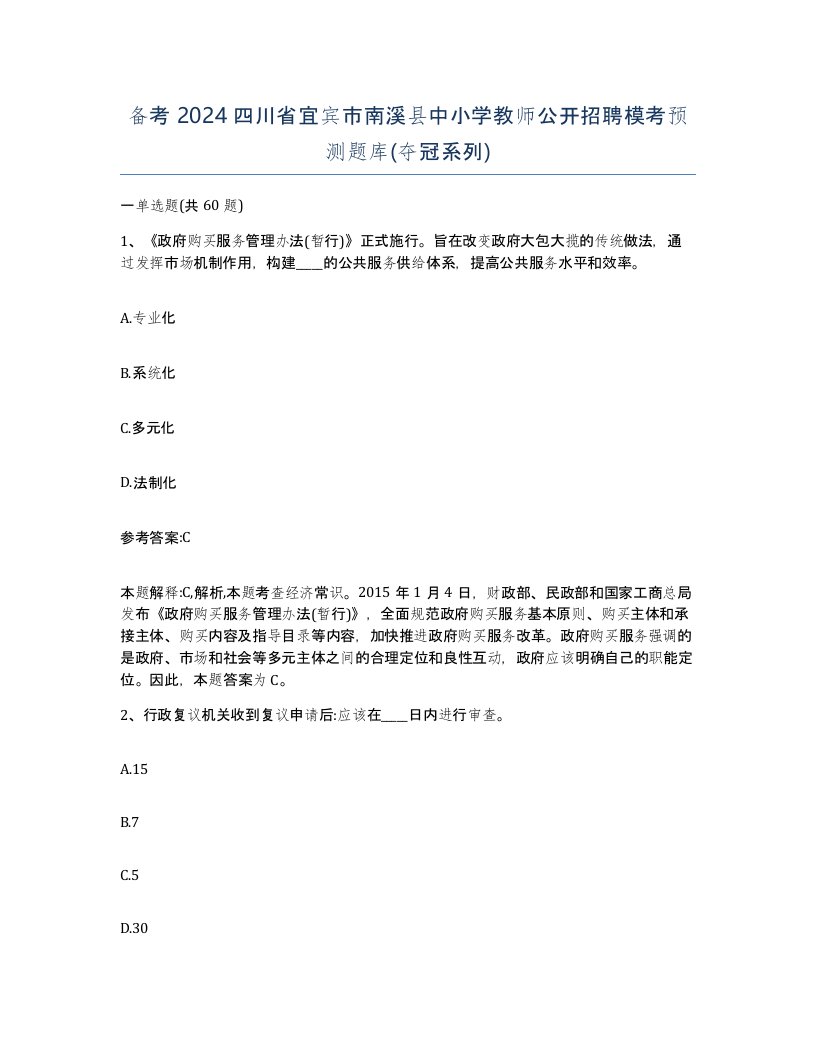 备考 2024 四川省宜宾市南溪县中小学教师公开招聘模考预测题库(夺冠系列)

一单选题(共 60 题)

1、《政府购买服务管理办法(暂行)》正式施行。旨在改变政府大包大揽的传统做法，通过发挥市场机制作用，构建____的公共服务供给体系，提高公共服务水平和效率。

A.专业化

B.系统化

C.多元化

D.法制化

参考答案:C

本题解释:C,解析,本题考查经济常识。2015 年 1 月 4 日，财政部、民政部和国家工商总局发布《政府购买服务管理办法(暂行)》，全面规范政府购买服务基本原则、购买主体和承接主体、购买内容及指导目录等内容，加快推进政府购买服务改革。政府购买服务强调的是政府、市场和社会等多元主体之间的合理定位和良性互动，政府应该明确自己的职能定位。因此，本题答案为 C。

2、行政复议机关收到复议申请后:应该在____日内进行审查。

A.15

B.7

C.5

D.30